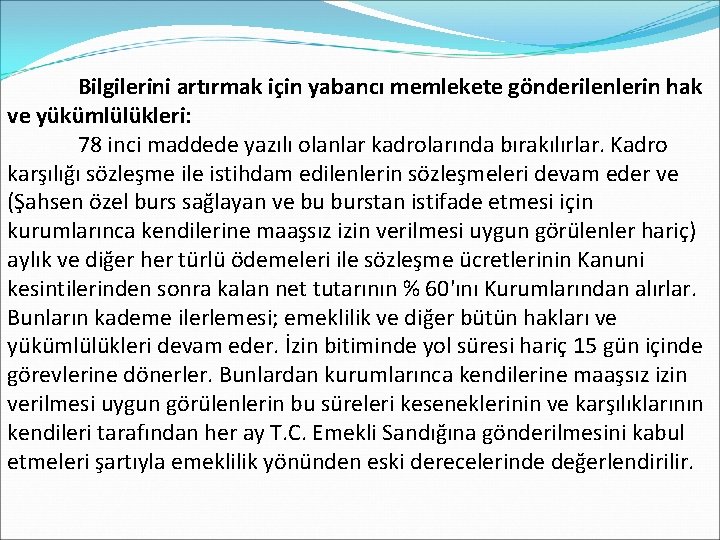 Bilgilerini artırmak için yabancı memlekete gönderilenlerin hak ve yükümlülükleri:

78 inci maddede yazılı olanlar kadrolarında bırakılırlar. Kadro karşılığı sözleşme ile istihdam edilenlerin sözleşmeleri devam eder ve (Şahsen özel burs sağlayan ve bu burstan istifade etmesi için kurumlarınca kendilerine maaşsız izin verilmesi uygun görülenler hariç) aylık ve diğer her türlü ödemeleri ile sözleşme ücretlerinin Kanuni kesintilerinden sonra kalan net tutarının % 60'ını Kurumlarından alırlar. Bunların kademe ilerlemesi; emeklilik ve diğer bütün hakları ve yükümlülükleri devam eder. İzin bitiminde yol süresi hariç 15 gün içinde görevlerine dönerler. Bunlardan kurumlarınca kendilerine maaşsız izin verilmesi uygun görülenlerin bu süreleri keseneklerinin ve karşılıklarının kendileri tarafından her ay T.C. Emekli Sandığına gönderilmesini kabul etmeleri şartıyla emeklilik yönünden eski derecelerinde değerlendirilir.